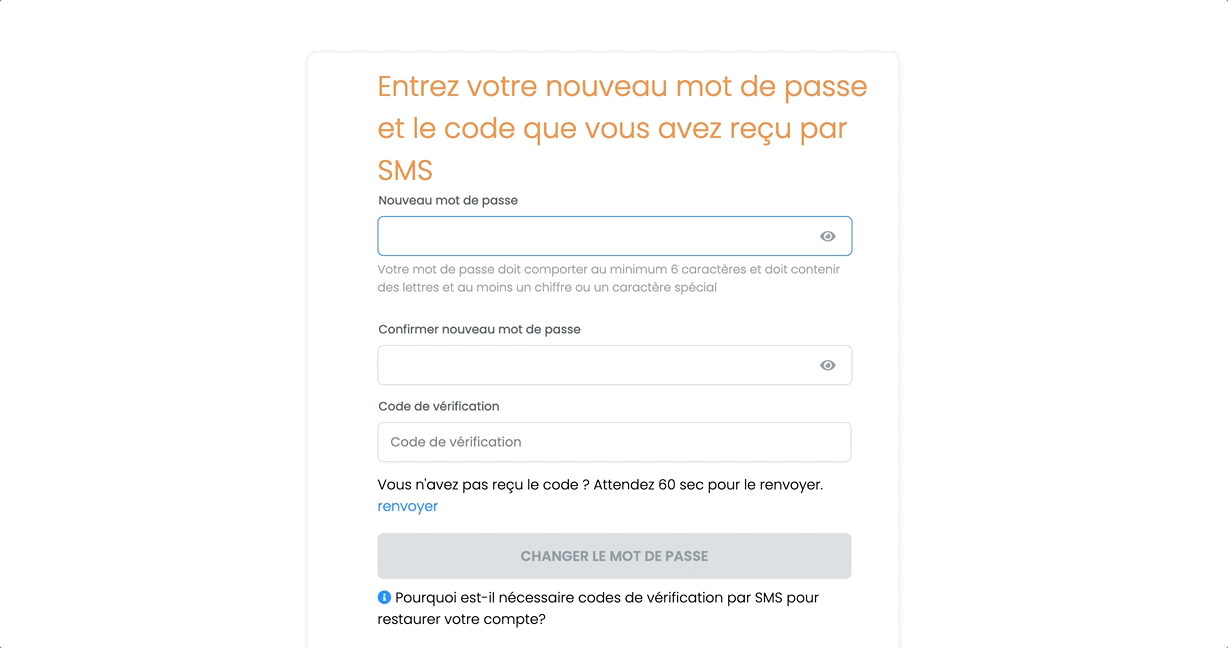 Entrez votre nouveau mot de passe et le code que vous avez reçu par SMS

Nouveau mot de passe

Votre mot de passe doit comporter au minimum 6 caractères et doit contenir des lettres et au moins un chiffre ou un caractère spécial

Confirmer nouveau mot de passe

Code de vérification

Code de vérification

Vous n'avez pas reçu le code ? Attendez 60 sec pour le renvoyer.
renvoyer

CHANGER LE MOT DE PASSE

Pourquoi est-il nécessaire codes de vérification par SMS pour restaurer votre compte?